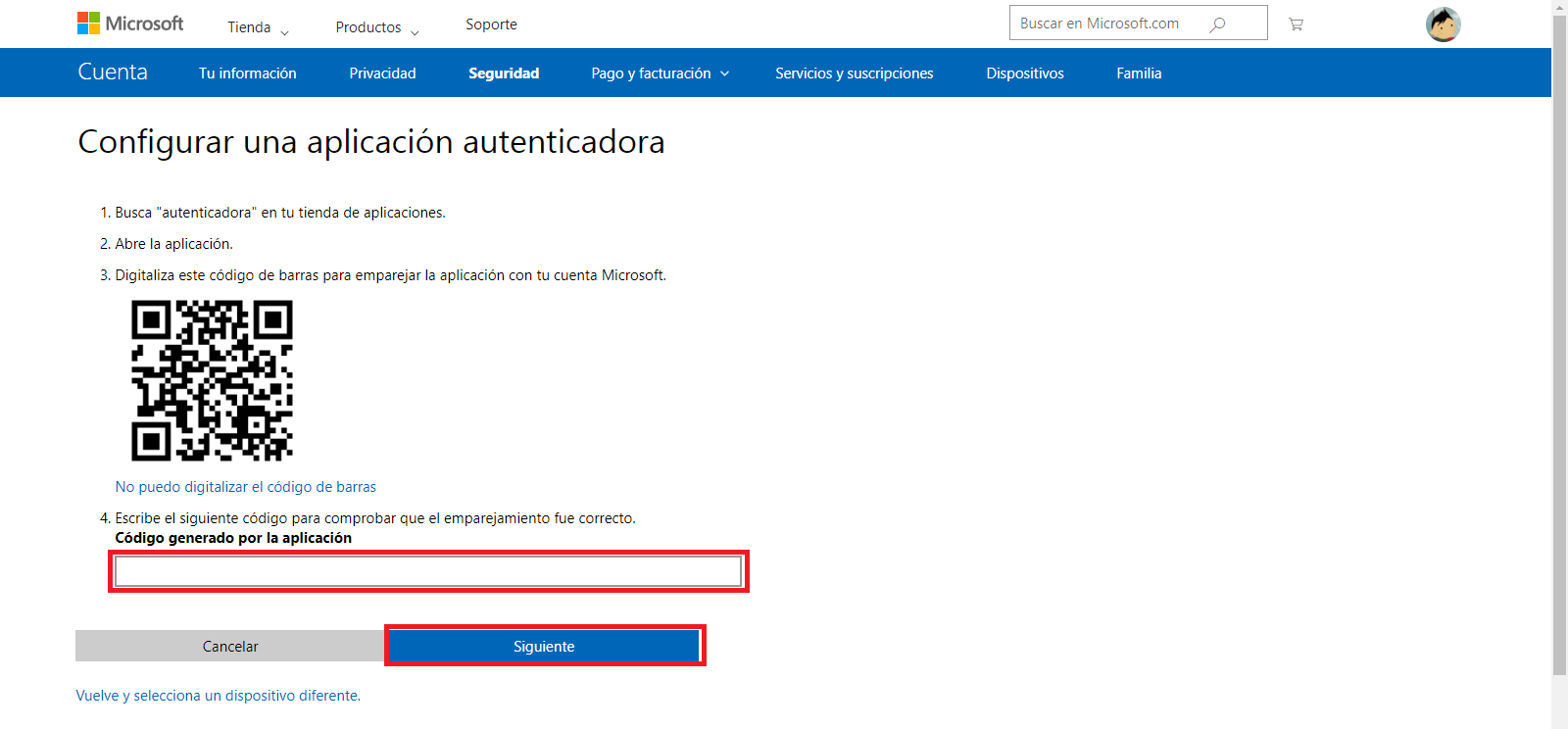 Microsoft Tienda Productos Soporte Buscar en Microsoft.com

Cuenta Tu información Privacidad Seguridad Pago y facturación Servicios y suscripciones Dispositivos Familia

Configurar una aplicación autenticadora

1. Busca "autenticadora" en tu tienda de aplicaciones.

2. Abre la aplicación.

3. Digitaliza este código de barras para emparejar la aplicación con tu cuenta Microsoft.

No puedo digitalizar el código de barras

4. Escribe el siguiente código para comprobar que el emparejamiento fue correcto.
Código generado por la aplicación

Cancelar Siguiente

Vuelve y selecciona un dispositivo diferente.